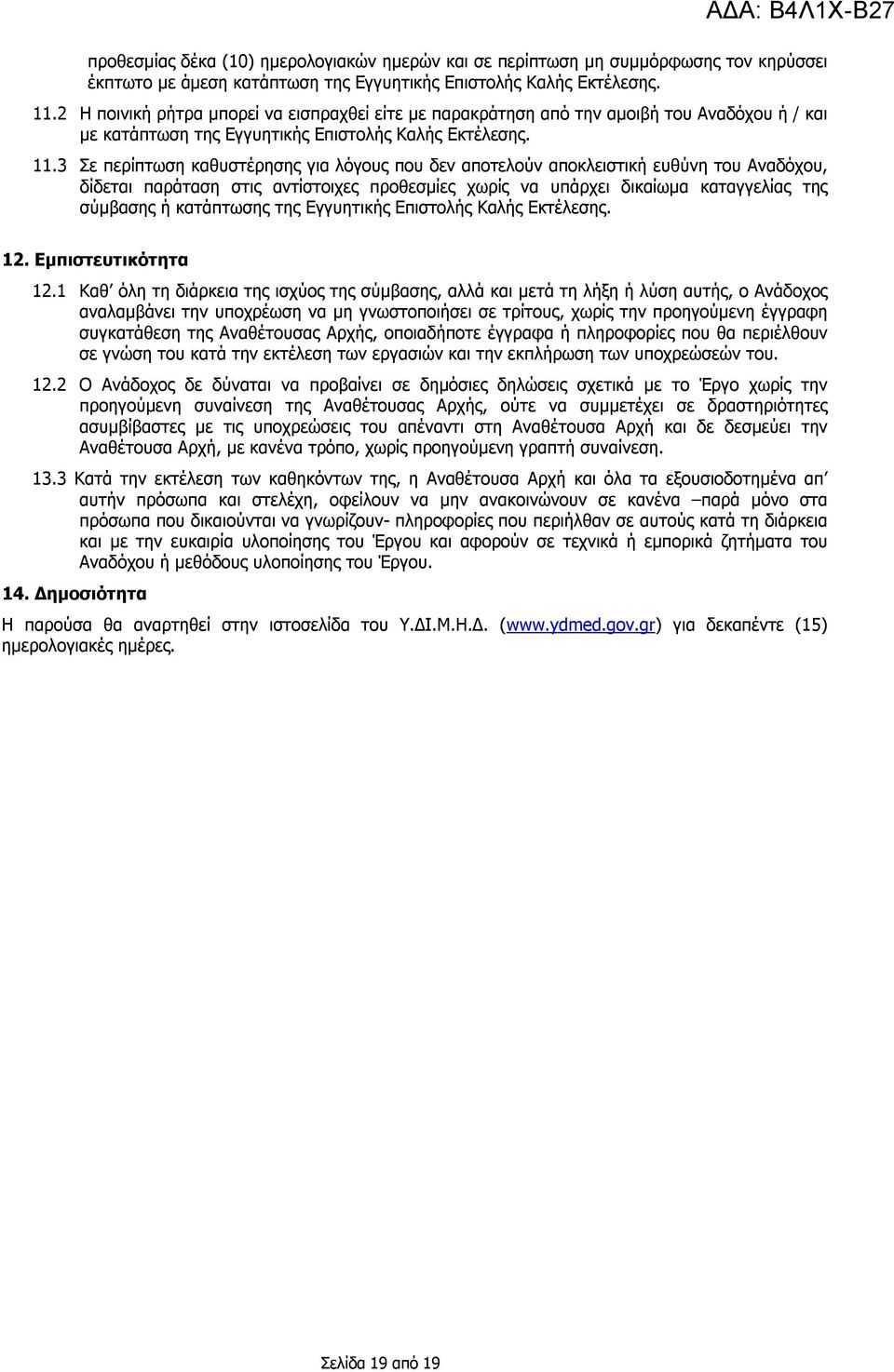 ΑΔΑ: Β4Λ1Χ-Β27

προθεσμίας δέκα (10) ημερολογιακών ημερών και σε περίπτωση μη συμμόρφωσης τον κηρύσσει έκπτωτο με άμεση κατάπτωση της Εγγυητικής Επιστολής Καλής Εκτέλεσης.

11.2 Η ποινική ρήτρα μπορεί να εισπραχθεί είτε με παρακράτηση από την αμοιβή του Αναδόχου ή / και με κατάπτωση της Εγγυητικής Επιστολής Καλής Εκτέλεσης.

11.3 Σε περίπτωση καθυστέρησης για λόγους που δεν αποτελούν αποκλειστική ευθύνη του Αναδόχου, δίδεται παράταση στις αντίστοιχες προθεσμίες χωρίς να υπάρχει δικαίωμα καταγγελίας της σύμβασης ή κατάπτωσης της Εγγυητικής Επιστολής Καλής Εκτέλεσης.

12. Εμπιστευτικότητα

12.1 Καθ' όλη τη διάρκεια της ισχύος της σύμβασης, αλλά και μετά τη λήξη ή λύση αυτής, ο Ανάδοχος αναλαμβάνει την υποχρέωση να μη γνωστοποιήσει σε τρίτους, χωρίς την προηγούμενη έγγραφη συγκατάθεση της Αναθέτουσας Αρχής, οποιαδήποτε έγγραφα ή πληροφορίες που θα περιέλθουν σε γνώση του κατά την εκτέλεση των εργασιών και την εκπλήρωση των υποχρεώσεών του.

12.2 Ο Ανάδοχος δε δύναται να προβαίνει σε δημόσιες δηλώσεις σχετικά με το Έργο χωρίς την προηγούμενη συναίνεση της Αναθέτουσας Αρχής, ούτε να συμμετέχει σε δραστηριότητες ασυμβίβαστες με τις υποχρεώσεις του απέναντι στη Αναθέτουσα Αρχή και δε δεσμεύει την Αναθέτουσα Αρχή, με κανένα τρόπο, χωρίς προηγούμενη γραπτή συναίνεση.

13.3 Κατά την εκτέλεση των καθηκόντων της, η Αναθέτουσα Αρχή και όλα τα εξουσιοδοτημένα απ' αυτήν πρόσωπα και στελέχη, οφείλουν να μην ανακοινώνουν σε κανένα –παρά μόνο στα πρόσωπα που δικαιούνται να γνωρίζουν- πληροφορίες που περιήλθαν σε αυτούς κατά τη διάρκεια και με την ευκαιρία υλοποίησης του Έργου και αφορούν σε τεχνικά ή εμπορικά ζητήματα του Αναδόχου ή μεθόδους υλοποίησης του Έργου.

14. Δημοσιότητα

Η παρούσα θα αναρτηθεί στην ιστοσελίδα του Υ.ΔΙ.Μ.Η.Δ. (www.ydmed.gov.gr) για δεκαπέντε (15) ημερολογιακές ημέρες.

Σελίδα 19 από 19